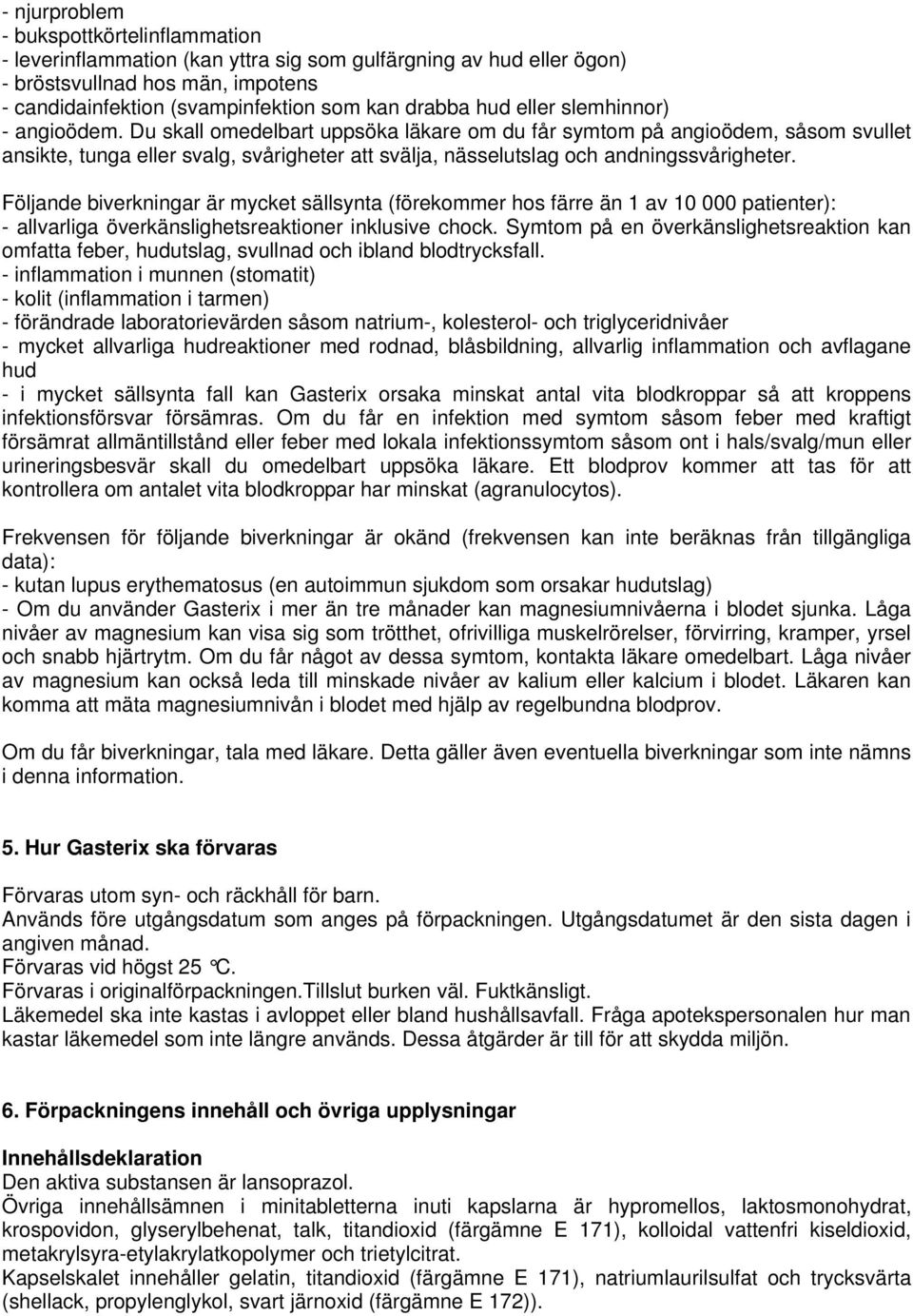 - njurproblem
- bukspottkörtelinflammation
- leverinflammation (kan yttra sig som gulfärgning av hud eller ögon)
- bröstsvullnad hos män, impotens
- candidainfektion (svampinfektion som kan drabba hud eller slemhinnor)
- angioödem. Du skall omedelbart uppsöka läkare om du får symtom på angioödem, såsom svullet ansikte, tunga eller svalg, svårigheter att svälja, nässelutslag och andningssvårigheter.

Följande biverkningar är mycket sällsynta (förekommer hos färre än 1 av 10 000 patienter):
- allvarliga överkänslighetsreaktioner inklusive chock. Symtom på en överkänslighetsreaktion kan omfatta feber, hudutslag, svullnad och ibland blodtrycksfall.
- inflammation i munnen (stomatit)
- kolit (inflammation i tarmen)
- förändrade laboratorievärden såsom natrium-, kolesterol- och triglyceridnivåer
- mycket allvarliga hudreaktioner med rodnad, blåsbildning, allvarlig inflammation och avflagane hud
- i mycket sällsynta fall kan Gasterix orsaka minskat antal vita blodkroppar så att kroppens infektionsförsvar försämras. Om du får en infektion med symtom såsom feber med kraftigt försämrat allmäntillstånd eller feber med lokala infektionssymtom såsom ont i hals/svalg/mun eller urineringsbesvär skall du omedelbart uppsöka läkare. Ett blodprov kommer att tas för att kontrollera om antalet vita blodkroppar har minskat (agranulocytos).

Frekvensen för följande biverkningar är okänd (frekvensen kan inte beräknas från tillgängliga data):
- kutan lupus erythematosus (en autoimmun sjukdom som orsakar hudutslag)
- Om du använder Gasterix i mer än tre månader kan magnesiumnivåerna i blodet sjunka. Låga nivåer av magnesium kan visa sig som trötthet, ofrivilliga muskelrörelser, förvirring, kramper, yrsel och snabb hjärtrytm. Om du får något av dessa symtom, kontakta läkare omedelbart. Låga nivåer av magnesium kan också leda till minskade nivåer av kalium eller kalcium i blodet. Läkaren kan komma att mäta magnesiumnivån i blodet med hjälp av regelbundna blodprov.

Om du får biverkningar, tala med läkare. Detta gäller även eventuella biverkningar som inte nämns i denna information.

5. Hur Gasterix ska förvaras

Förvaras utom syn- och räckhåll för barn.
Används före utgångsdatum som anges på förpackningen. Utgångsdatumet är den sista dagen i angiven månad.
Förvaras vid högst 25 °C.
Förvaras i originalförpackningen.Tillslut burken väl. Fuktkänsligt.
Läkemedel ska inte kastas i avloppet eller bland hushållsavfall. Fråga apotekspersonalen hur man kastar läkemedel som inte längre används. Dessa åtgärder är till för att skydda miljön.

6. Förpackningens innehåll och övriga upplysningar

Innehållsdeklaration
Den aktiva substansen är lansoprazol.
Övriga innehållsämnen i minitabletterna inuti kapslarna är hypromellos, laktosmonohydrat, krospovidon, glyserylbehenat, talk, titandioxid (färgämne E 171), kolloidal vattenfri kiseldioxid, metakrylsyra-etylakrylatkopolymer och trietylcitrat.
Kapselskalet innehåller gelatin, titandioxid (färgämne E 171), natriumlaurilsulfat och trycksvärta (shellack, propylenglykol, svart järnoxid (färgämne E 172)).